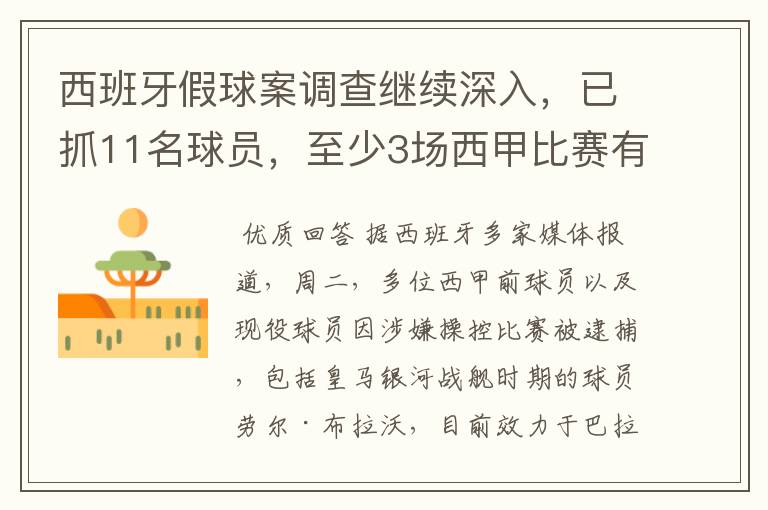 西班牙假球案调查继续深入，已抓11名球员，至少3场西甲比赛有

优质回答 据西班牙多家媒体报道，周二，多位西甲前球员以及现役球员因涉嫌操控比赛被逮捕，包括皇马银河战舰时期的球员劳尔·布拉沃，目前效力于巴拉